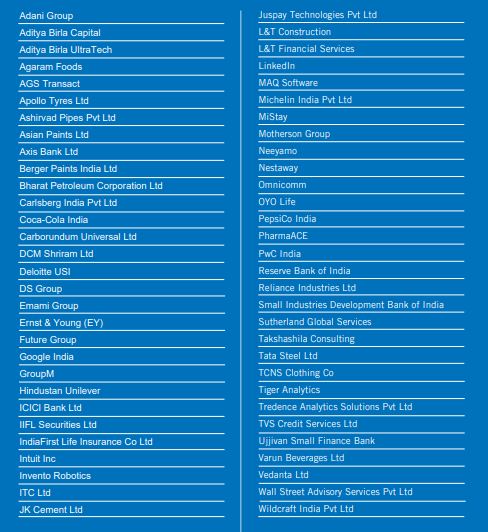 Adani Group
Aditya Birla Capital
Aditya Birla UltraTech
Agaram Foods
AGS Transact
Apollo Tyres Ltd
Ashirvad Pipes Pvt Ltd
Asian Paints Ltd
Axis Bank Ltd
Berger Paints India Ltd
Bharat Petroleum Corporation Ltd
Carlsberg India Pvt Ltd
Coca-Cola India
Carborundum Universal Ltd
DCM Shriram Ltd
Deloitte USI
DS Group
Emami Group
Ernst & Young (EY)
Future Group
Google India
GroupM
Hindustan Unilever
ICICI Bank Ltd
IIFL Securities Ltd
IndiaFirst Life Insurance Co Ltd
Intuit Inc
Invento Robotics
ITC Ltd
JK Cement Ltd

Juspay Technologies Pvt Ltd
L&T Construction
L&T Financial Services
LinkedIn
MAQ Software
Michelin India Pvt Ltd
MiStay
Motherson Group
Neeyamo
Nestaway
Omnicomm
OYO Life
PepsiCo India
PharmaACE
PwC India
Reserve Bank of India
Reliance Industries Ltd
Small Industries Development Bank of India
Sutherland Global Services
Takshashila Consulting
Tata Steel Ltd
TCNS Clothing Co
Tiger Analytics
Tredence Analytics Solutions Pvt Ltd
TVS Credit Services Ltd
Ujjivan Small Finance Bank
Varun Beverages Ltd
Vedanta Ltd
Wall Street Advisory Services Pvt Ltd
Wildcraft India Pvt Ltd